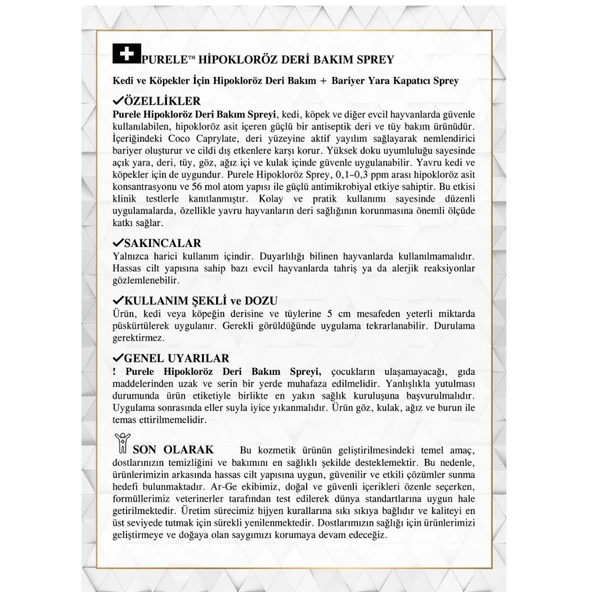 PURELE™ HİPOKLORÖZ DERİ BAKIM SPREY

Kedi ve Köpekler İçin Hipokloröz Deri Bakım + Bariyer Yara Kapatıcı Sprey

✓ÖZELLİKLER
Purele Hipokloröz Deri Bakım Spreyi, kedi, köpek ve diğer evcil hayvanlarda güvenle kullanılabilen, hipokloröz asit içeren güçlü bir antiseptik deri ve tüy bakım ürünüdür. İçeriğindeki Coco Caprylate, deri yüzeyine aktif yayılım sağlayarak nemlendirici bariyer oluşturur ve cildi dış etkenlere karşı korur. Yüksek doku uyumluluğu sayesinde açık yara, deri, tüy, göz, ağız içi ve kulak içinde güvenle uygulanabilir. Yavru kedi ve köpekler için de uygundur. Purele Hipokloröz Sprey, 0,1–0,3 ppm arası hipokloröz asit konsantrasyonu ve 56 mol atom yapısı ile güçlü antimikrobiyal etkiye sahiptir. Bu etkisi klinik testlerle kanıtlanmıştır. Kolay ve pratik kullanımı sayesinde düzenli uygulamalarda, özellikle yavru hayvanların deri sağlığının korunmasına önemli ölçüde katkı sağlar.

✓SAKINCALAR
Yalnızca harici kullanım içindir. Duyarlılığı bilinen hayvanlarda kullanılmamalıdır. Hassas cilt yapısına sahip bazı evcil hayvanlarda tahriş ya da alerjik reaksiyonlar gözlemlenebilir.

✓KULLANIM ŞEKLİ ve DOZU
Ürün, kedi veya köpeğin derisine ve tüylerine 5 cm mesafeden yeterli miktarda püskürtülerek uygulanır. Gerekli görüldüğünde uygulama tekrarlanabilir. Durulama gerektirmez.

✓GENEL UYARILAR
! Purele Hipokloröz Deri Bakım Spreyi, çocukların ulaşamayacağı, gıda maddelerinden uzak ve serin bir yerde muhafaza edilmelidir. Yanlışlıkla yutulması durumunda ürün etiketiyle birlikte en yakın sağlık kuruluşuna başvurulmalıdır. Uygulama sonrasında eller suyla iyice yıkanmalıdır. Ürün göz, kulak, ağız ve burun ile temas ettirilmemelidir.

SON OLARAK Bu kozmetik ürünün geliştirilmesindeki temel amaç, dostlarınızın temizliğini ve bakımını en sağlıklı şekilde desteklemektir. Bu nedenle, ürünlerimizin arkasında hassas cilt yapısına uygun, güvenilir ve etkili çözümler sunma hedefi bulunmaktadır. Ar-Ge ekibimiz, doğal ve güvenli içerikleri özenle seçerken, formüllerimiz veterinerler tarafından test edilerek dünya standartlarına uygun hale getirilmektedir. Üretim sürecimiz hijyen kurallarına sıkı sıkıya bağlıdır ve kaliteyi en üst seviyede tutmak için sürekli yenilenmektedir. Dostlarımızın sağlığı için ürünlerimizi geliştirmeye ve doğaya olan saygımızı korumaya devam edeceğiz.